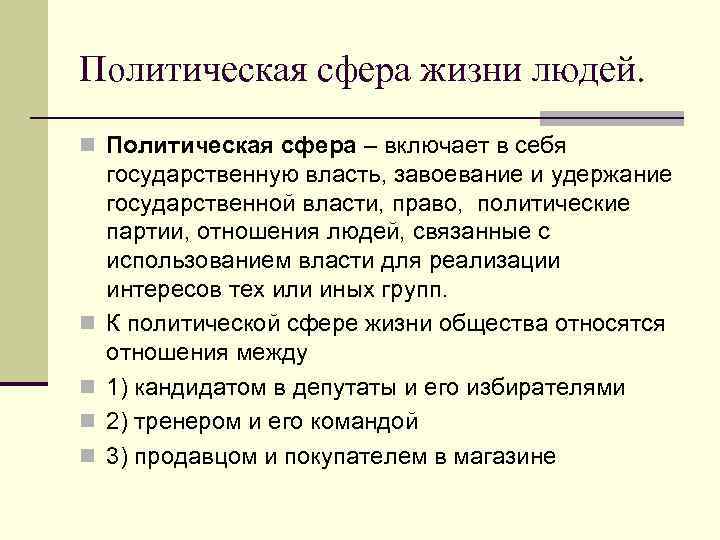 Политическая сфера жизни людей.

Политическая сфера – включает в себя государственную власть, завоевание и удержание государственной власти, право, политические партии, отношения людей, связанные с использованием власти для реализации интересов тех или иных групп.

К политической сфере жизни общества относятся отношения между

1) кандидатом в депутаты и его избирателями

2) тренером и его командой

3) продавцом и покупателем в магазине